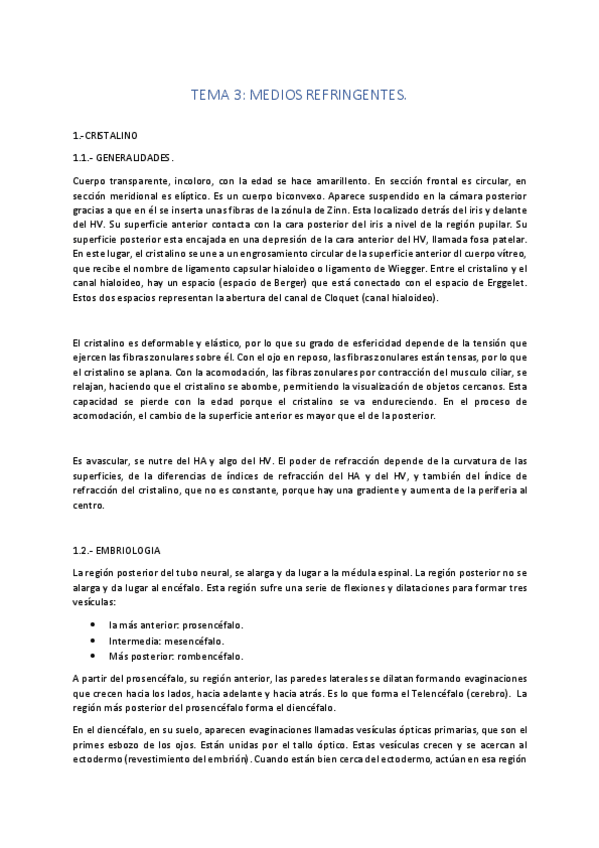 TEMA 3: MEDIOS REFRINGENTES.

1.-CRISTALINO

1.1.- GENERALIDADES.

Cuerpo transparente, incoloro, con la edad se hace amarillento. En sección frontal es circular, en sección meridional es elíptico. Es un cuerpo biconvexo. Aparece suspendido en la cámara posterior gracias a que en él se inserta unas fibras de la zónula de Zinn. Esta localizado detrás del iris y delante del HV. Su superficie anterior contacta con la cara posterior del iris a nivel de la región pupilar. Su superficie posterior esta encajada en una depresión de la cara anterior del HV, llamada fosa patelar. En este lugar, el cristalino se une a un engrosamiento circular de la superficie anterior dl cuerpo vítreo, que recibe el nombre de ligamento capsular hialoideo o ligamento de Wiegger. Entre el cristalino y el canal hialoideo, hay un espacio (espacio de Berger) que está conectado con el espacio de Erggelet. Estos dos espacios representan la abertura del canal de Cloquet (canal hialoideo).

El cristalino es deformable y elástico, por lo que su grado de esfericidad depende de la tensión que ejercen las fibras zonulares sobre él. Con el ojo en reposo, las fibras zonulares están tensas, por lo que el cristalino se aplana. Con la acomodación, las fibras zonulares por contracción del musculo ciliar, se relajan, haciendo que el cristalino se abombe, permitiendo la visualización de objetos cercanos. Esta capacidad se pierde con la edad porque el cristalino se va endureciendo. En el proceso de acomodación, el cambio de la superficie anterior es mayor que el de la posterior.

Es avascular, se nutre del HA y algo del HV. El poder de refracción depende de la curvatura de las superficies, de la diferencias de índices de refracción del HA y del HV, y también del índice de refracción del cristalino, que no es constante, porque hay una gradiente y aumenta de la periferia al centro.

1.2.- EMBRIOLOGIA

La región posterior del tubo neural, se alarga y da lugar a la médula espinal. La región posterior no se alarga y da lugar al encéfalo. Esta región sufre una serie de flexiones y dilataciones para formar tres vesículas:

• la más anterior: prosencéfalo.
• Intermedia: mesencéfalo.
• Más posterior: rombencéfalo.

A partir del prosencéfalo, su región anterior, las paredes laterales se dilatan formando evaginaciones que crecen hacia los lados, hacia adelante y hacia atrás. Es lo que forma el Telencéfalo (cerebro). La región más posterior del prosencéfalo forma el diencéfalo.

En el diencéfalo, en su suelo, aparecen evaginaciones llamadas vesículas ópticas primarias, que son el primes esbozo de los ojos. Están unidas por el tallo óptico. Estas vesículas crecen y se acercan al ectodermo (revestimiento del embrión). Cuando están bien cerca del ectodermo, actúan en esa región